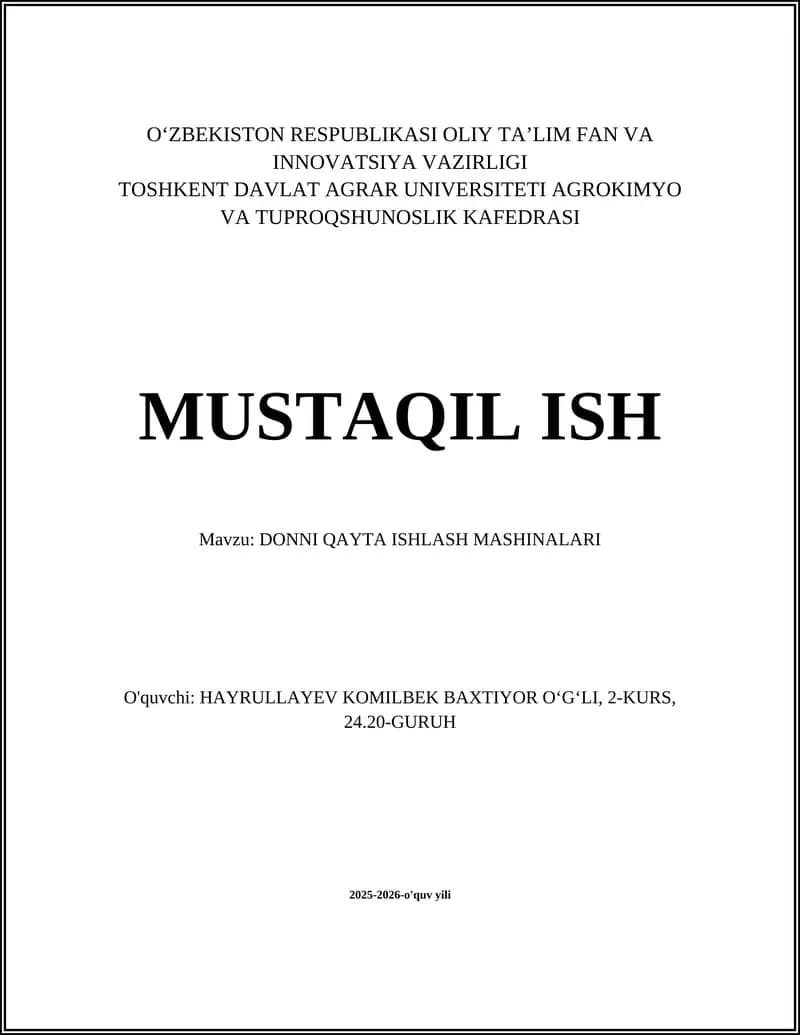 O‘ZBEKISTON RESPUBLIKASI OLIY TA’LIM FAN VA INNOVATSIYA VAZIRLIGI
TOSHKENT DAVLAT AGRAR UNIVERSITETI AGROKIMYO VA TUPROQSHUNOSLIK KAFEDRASI

MUSTAQIL ISH

Mavzu: DONNI QAYTA ISHLASH MASHINALARI

O'quvchi: HAYRULLAYEV KOMILBEK BAXTIYOR O‘G‘LI, 2-KURS, 24.20-GURUH

2025-2026-o'quv yili